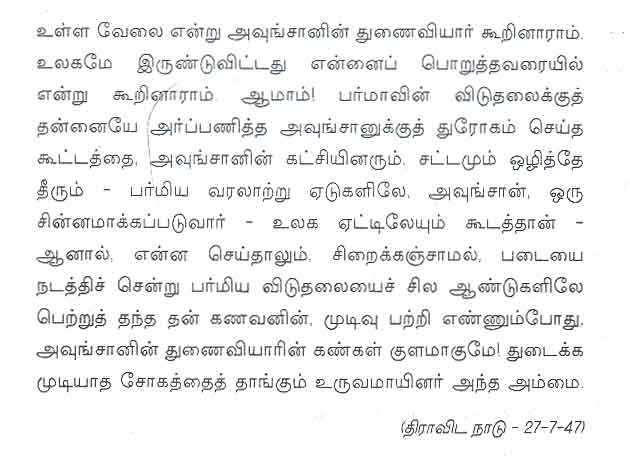 உள்ள வேலை என்று அவுங்சானின் துணைவியார் கூறினாராம். உலகமே இருண்டுவிட்டது என்னைப் பொறுத்தவரையில் என்று கூறினாராம். ஆமாம்! பர்மாவின் விடுதலைக்குத் தன்னையே அர்ப்பணித்த அவுங்சானுக்குத் துரோகம் செய்த கூட்டத்தை, அவுங்சானின் கட்சியினரும், சட்டமும் ஒழித்தே தீரும் - பர்மிய வரலாற்று ஏடுகளிலே, அவுங்சான், ஒரு சின்னமாக்கப்படுவார் - உலக ஏட்டிலேயும் கூடத்தான் - ஆனால், என்ன செய்தாலும், சிறைக்கஞ்சாமல், படையை நடத்திச் சென்று பர்மிய விடுதலையைச் சில ஆண்டுகளிலே பெற்றுத் தந்த தன் கணவனின், முடிவு பற்றி எண்ணும்போது, அவுங்சானின் துணைவியாரின் கண்கள் குளமாகுமே! துடைக்க முடியாத சோகத்தைத் தாங்கும் உருவமாயினர் அந்த அம்மை.

(திராவிட நாடு - 27-7-47)